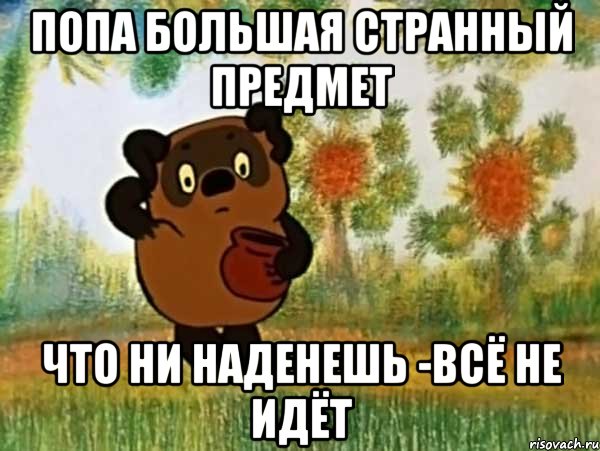 ПОПА БОЛЬШАЯ СТРАННЫЙ ПРЕДМЕТ

ЧТО НИ НАДЕНЕШЬ -ВСЁ НЕ ИДЁТ

risovach.ru